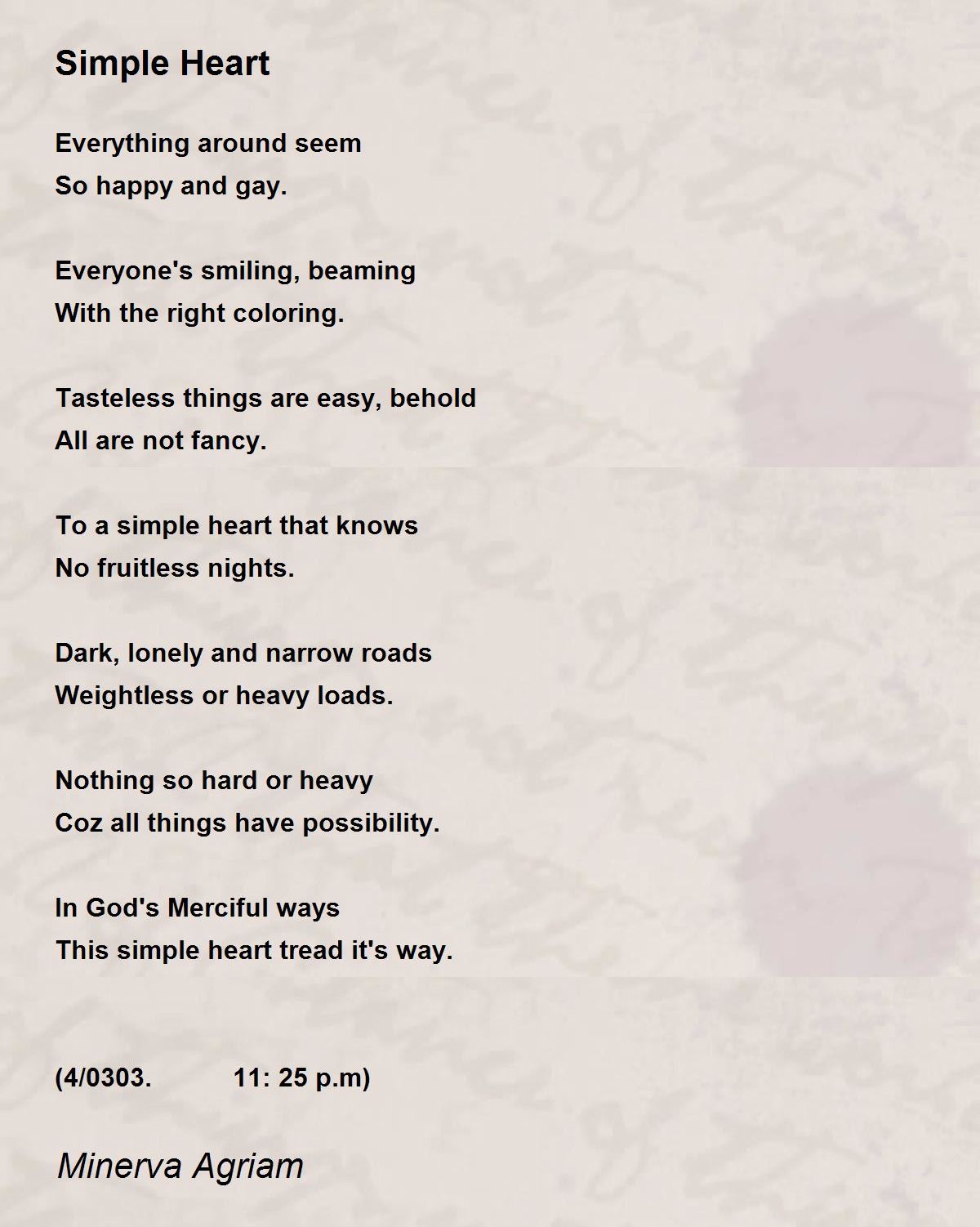 Simple Heart

Everything around seem
So happy and gay.

Everyone's smiling, beaming
With the right coloring.

Tasteless things are easy, behold
All are not fancy.

To a simple heart that knows
No fruitless nights.

Dark, lonely and narrow roads
Weightless or heavy loads.

Nothing so hard or heavy
Coz all things have possibility.

In God's Merciful ways
This simple heart tread it's way.

(4/0303. 11: 25 p.m)

Minerva Agriam